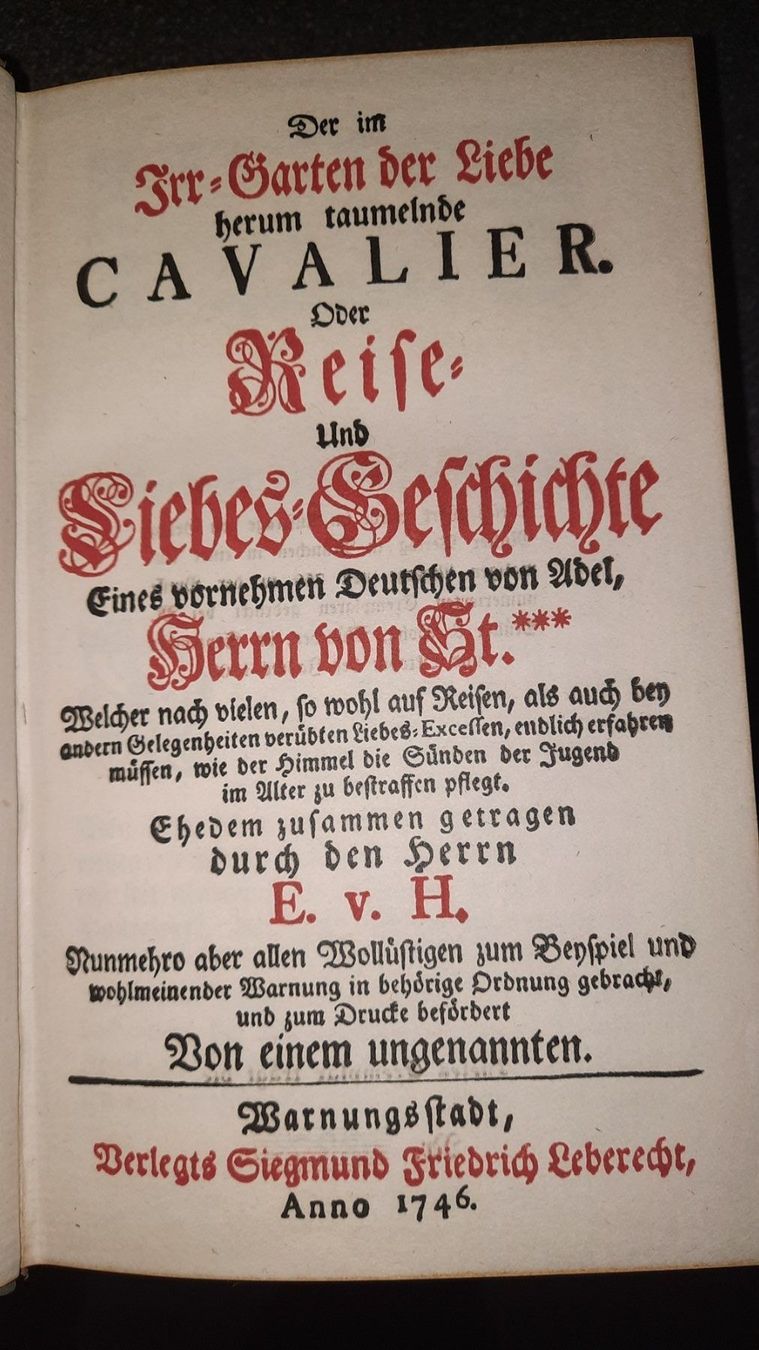 Der im
Irr-Garten der Liebe
herum taumelnde
CAVALIER.
Oder
Reise-
Und
Liebes-Geschichte
Eines vornehmen Deutschen von Adel,
Herrn von St.***

Welcher nach vielen, so wohl auf Reisen, als auch bey andern Gelegenheiten verübten Liebes-Excessen, endlich erfahren müssen, wie der Himmel die Sünden der Jugend im Alter zu bestraffen pflegt.

Ehedem zusammen getragen
durch den Herrn
E. v. H.

Nunmehro aber allen Wollüstigen zum Beyspiel und wohlmeinender Warnung in behörige Ordnung gebracht, und zum Drucke befördert
Von einem ungenannten.

Warnungsstadt,
Verlegts Siegmund Friedrich Leberecht,
Anno 1746.